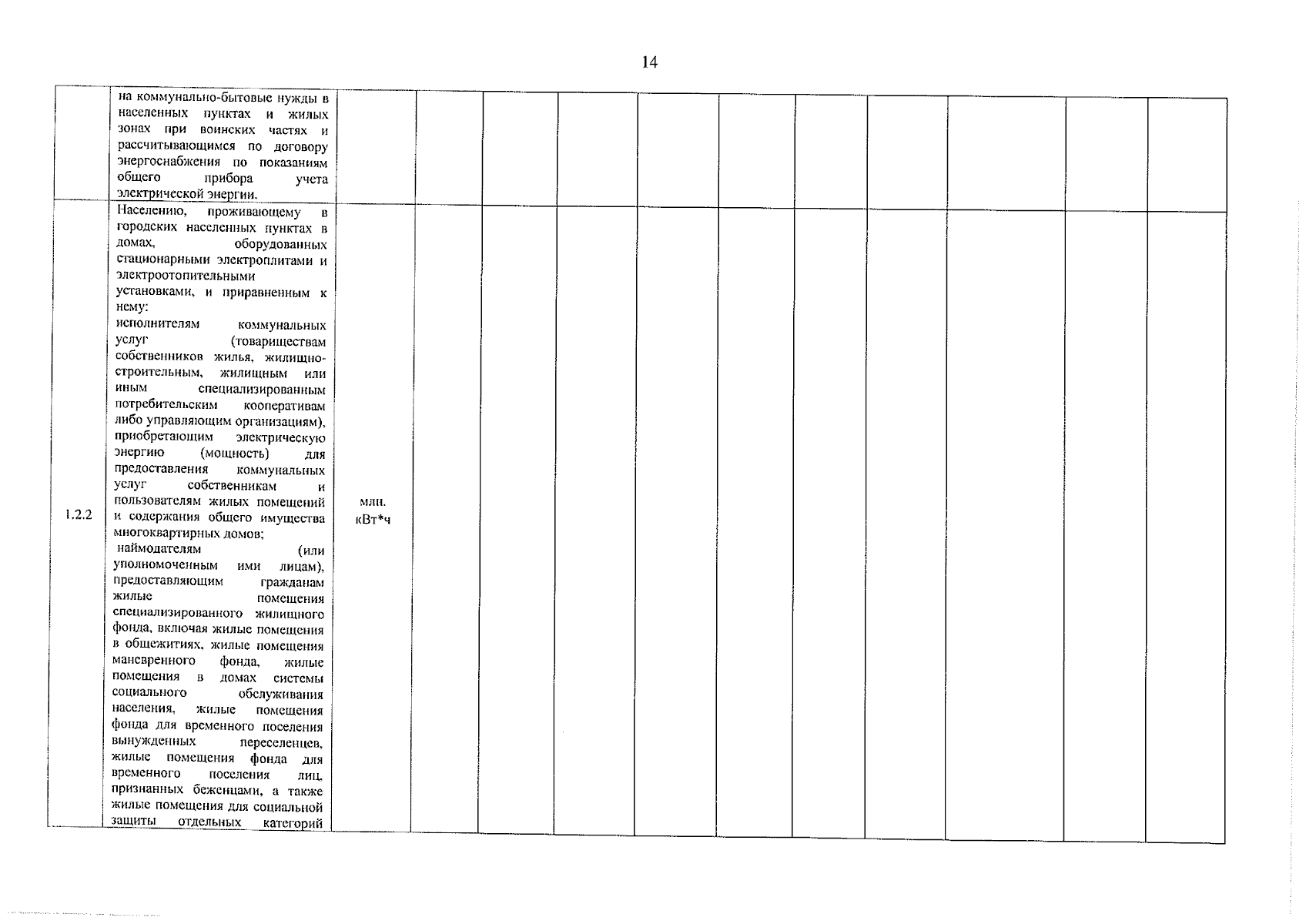 14

| | | | | | | | | | | | | |
|---|---|---|---|---|---|---|---|---|---|---|---|---|
| | на коммунально-бытовые нужды в населенных пунктах и жилых зонах при воинских частях и рассчитывающимся по договору энергоснабжения по показаниям общего прибора учета электрической энергии. | | | | | | | | | | | |
| 1.2.2 | Населению, проживающему в городских населенных пунктах в домах, оборудованных стационарными электроплитами и электроотопительными установками, и приравненным к нему: исполнителям коммунальных услуг (товариществам собственников жилья, жилищно-строительным, жилищным или иным специализированным потребительским кооперативам либо управляющим организациям), приобретающим электрическую энергию (мощность) для предоставления коммунальных услуг собственникам и пользователям жилых помещений и содержания общего имущества многоквартирных домов; наймодателям (или уполномоченным ими лицам), предоставляющим гражданам жилые помещения специализированного жилищного фонда, включая жилые помещения в общежитиях, жилые помещения маневренного фонда, жилые помещения в домах системы социального обслуживания населения, жилые помещения фонда для временного поселения вынужденных переселенцев, жилые помещения фонда для временного поселения лиц, признанных беженцами, а также жилые помещения для социальной защиты отдельных категорий | млн. кВт*ч | | | | | | | | | | |